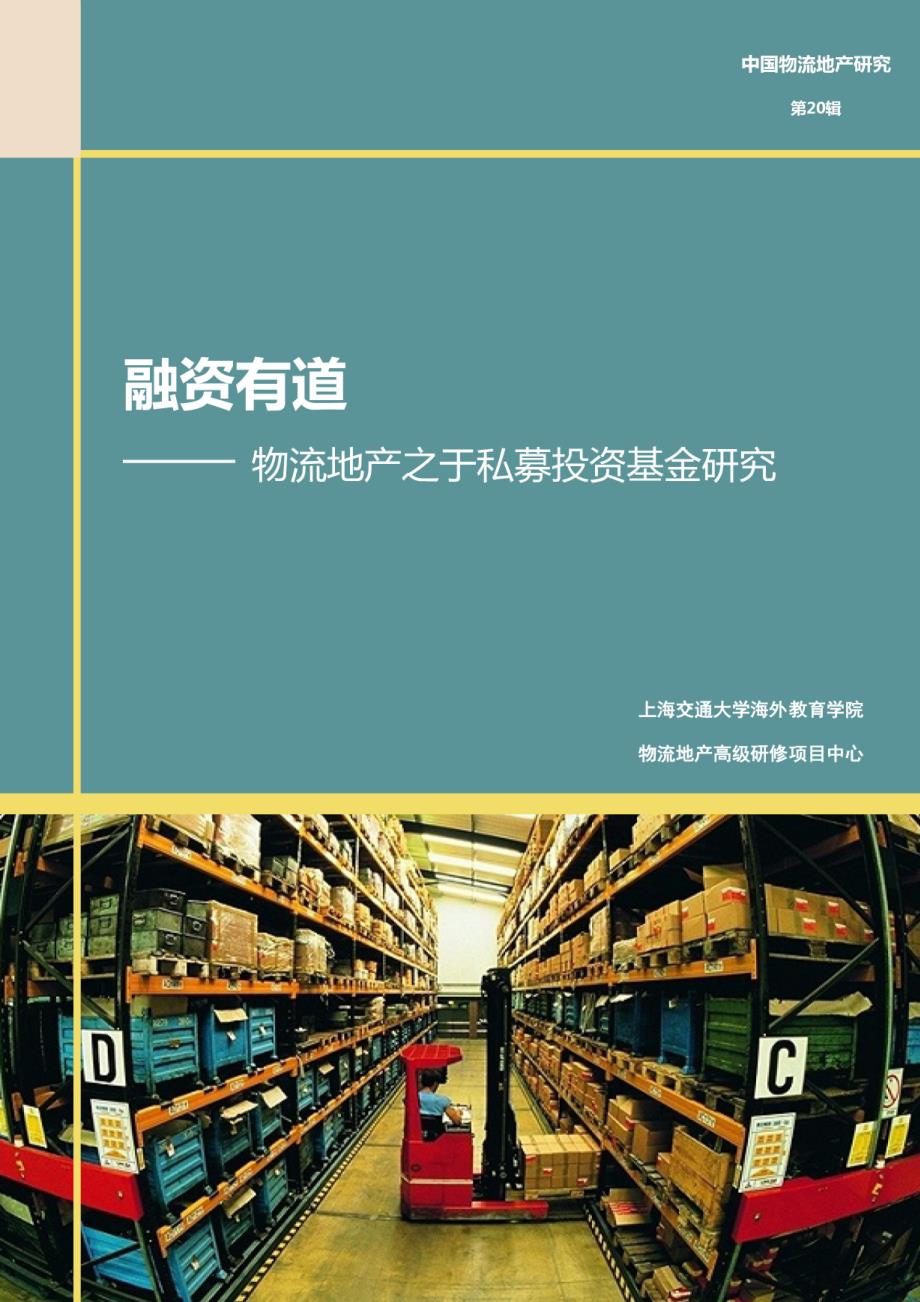 中国物流地产研究

第20辑

融资有道

——— 物流地产之于私募投资基金研究

上海交通大学海外教育学院

物流地产高级研修项目中心

D

C